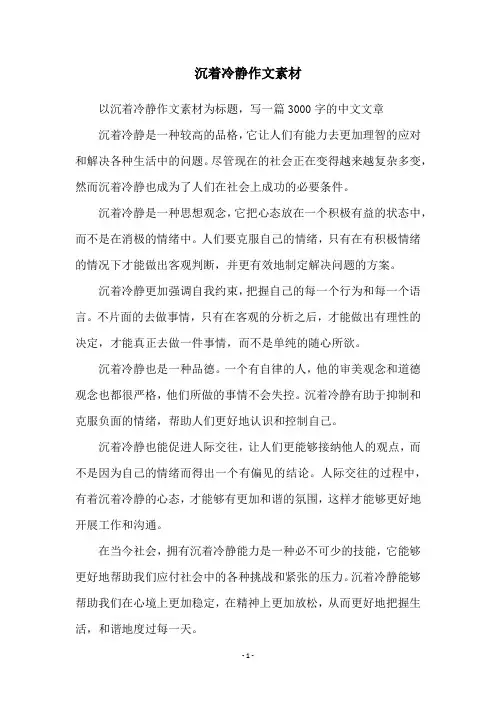 沉着冷静作文素材

以沉着冷静作文素材为标题，写一篇3000字的中文文章

沉着冷静是一种较高的品格，它让人们有能力去更加理智的应对和解决各种生活中的问题。尽管现在的社会正在变得越来越复杂多变，然而沉着冷静也成为了人们在社会上成功的必要条件。

沉着冷静是一种思想观念，它把心态放在一个积极有益的状态中，而不是在消极的情绪中。人们要克服自己的情绪，只有在有积极情绪的情况下才能做出客观判断，并更有效地制定解决问题的方案。

沉着冷静更加强调自我约束，把握自己的每一个行为和每一个语言。不片面的去做事情，只有在客观的分析之后，才能做出有理性的决定，才能真正去做一件事情，而不是单纯的随心所欲。

沉着冷静也是一种品德。一个有自律的人，他的审美观念和道德观念也都很严格，他们所做的事情不会失控。沉着冷静有助于抑制和克服负面的情绪，帮助人们更好地认识和控制自己。

沉着冷静也能促进人际交往，让人们更能够接纳他人的观点，而不是因为自己的情绪而得出一个有偏见的结论。人际交往的过程中，有着沉着冷静的心态，才能够有更加和谐的氛围，这样才能够更好地开展工作和沟通。

在当今社会，拥有沉着冷静能力是一种必不可少的技能，它能够更好地帮助我们应付社会中的各种挑战和紧张的压力。沉着冷静能够帮助我们在心境上更加稳定，在精神上更加放松，从而更好地把握生活，和谐地度过每一天。

- 1 -